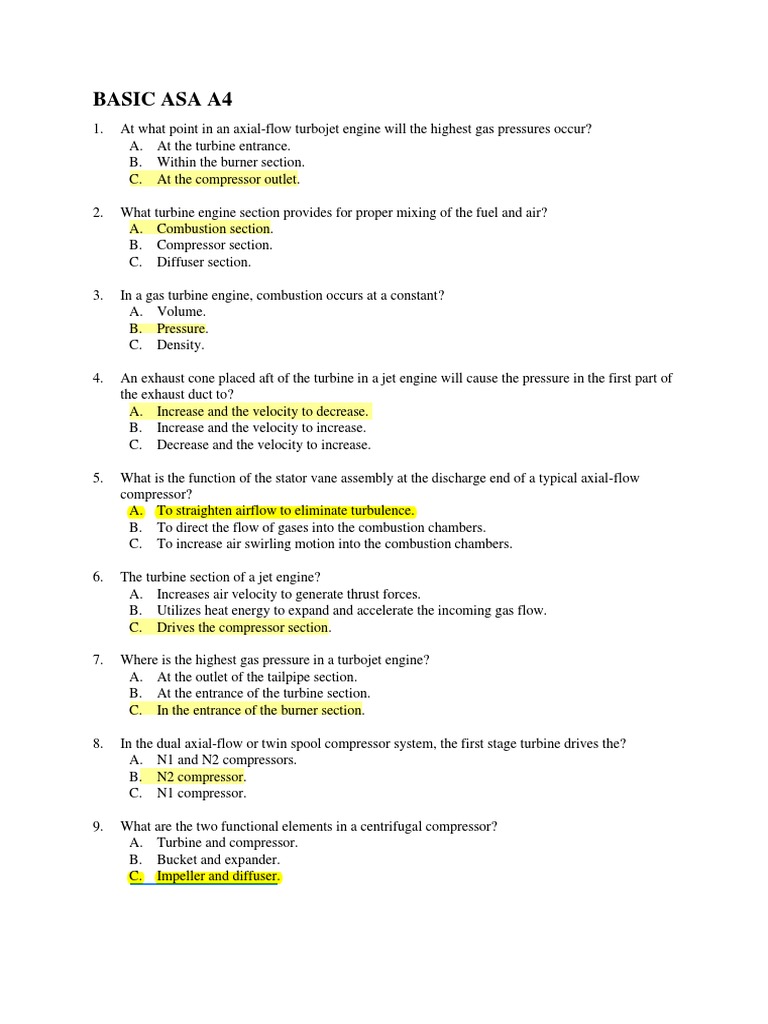 BASIC ASA A4

1. At what point in an axial-flow turbojet engine will the highest gas pressures occur?
A. At the turbine entrance.
B. Within the burner section.
C. At the compressor outlet.

2. What turbine engine section provides for proper mixing of the fuel and air?
A. Combustion section.
B. Compressor section.
C. Diffuser section.

3. In a gas turbine engine, combustion occurs at a constant?
A. Volume.
B. Pressure.
C. Density.

4. An exhaust cone placed aft of the turbine in a jet engine will cause the pressure in the first part of the exhaust duct to?
A. Increase and the velocity to decrease.
B. Increase and the velocity to increase.
C. Decrease and the velocity to increase.

5. What is the function of the stator vane assembly at the discharge end of a typical axial-flow compressor?
A. To straighten airflow to eliminate turbulence.
B. To direct the flow of gases into the combustion chambers.
C. To increase air swirling motion into the combustion chambers.

6. The turbine section of a jet engine?
A. Increases air velocity to generate thrust forces.
B. Utilizes heat energy to expand and accelerate the incoming gas flow.
C. Drives the compressor section.

7. Where is the highest gas pressure in a turbojet engine?
A. At the outlet of the tailpipe section.
B. At the entrance of the turbine section.
C. In the entrance of the burner section.

8. In the dual axial-flow or twin spool compressor system, the first stage turbine drives the?
A. N1 and N2 compressors.
B. N2 compressor.
C. N1 compressor.

9. What are the two functional elements in a centrifugal compressor?
A. Turbine and compressor.
B. Bucket and expander.
C. Impeller and diffuser.